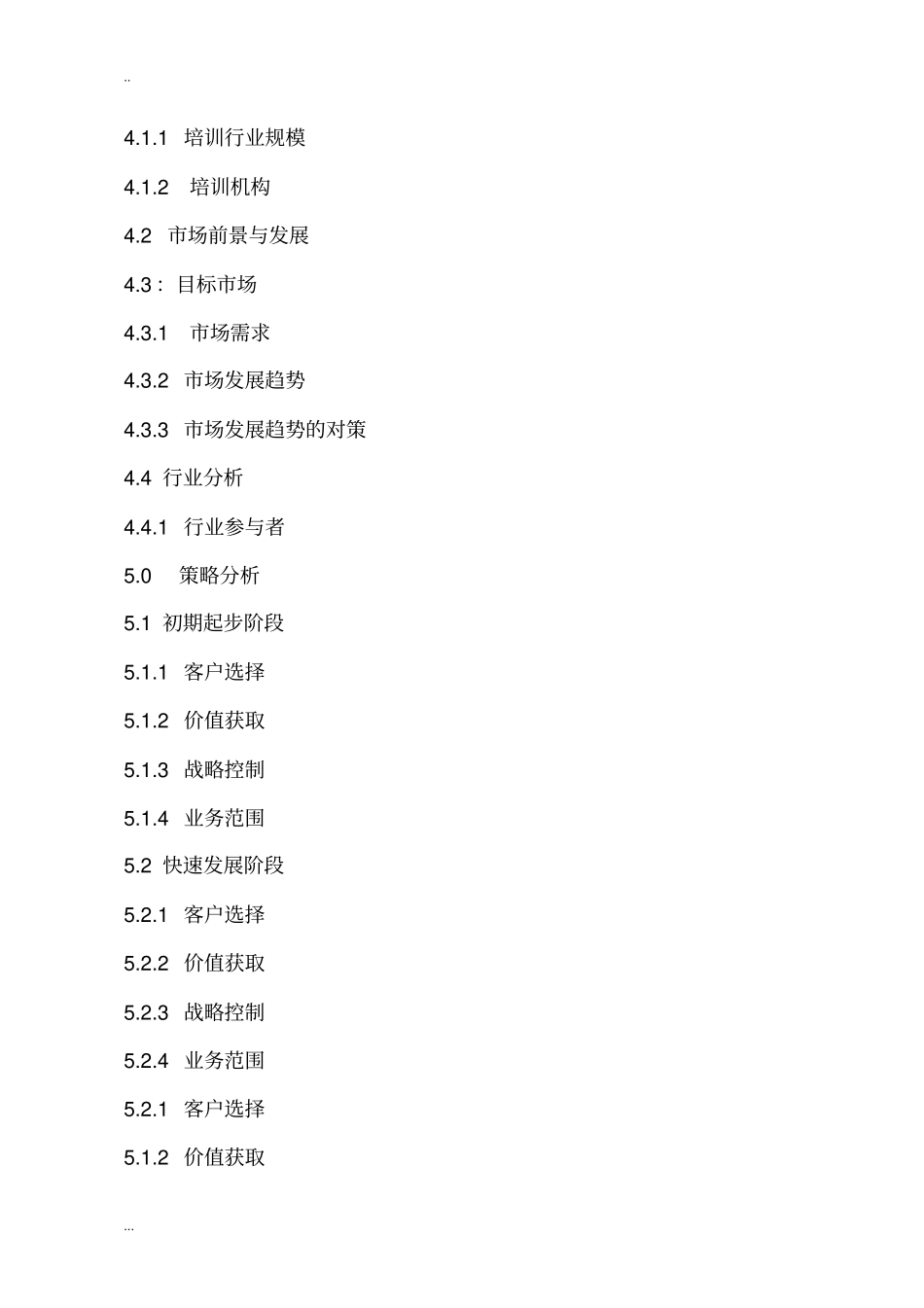 ..

4.1.1 培训行业规模

4.1.2 培训机构

4.2 市场前景与发展

4.3 : 目标市场

4.3.1 市场需求

4.3.2 市场发展趋势

4.3.3 市场发展趋势的对策

4.4 行业分析

4.4.1 行业参与者

5.0 策略分析

5.1 初期起步阶段

5.1.1 客户选择

5.1.2 价值获取

5.1.3 战略控制

5.1.4 业务范围

5.2 快速发展阶段

5.2.1 客户选择

5.2.2 价值获取

5.2.3 战略控制

5.2.4 业务范围

5.2.1 客户选择

5.1.2 价值获取

...